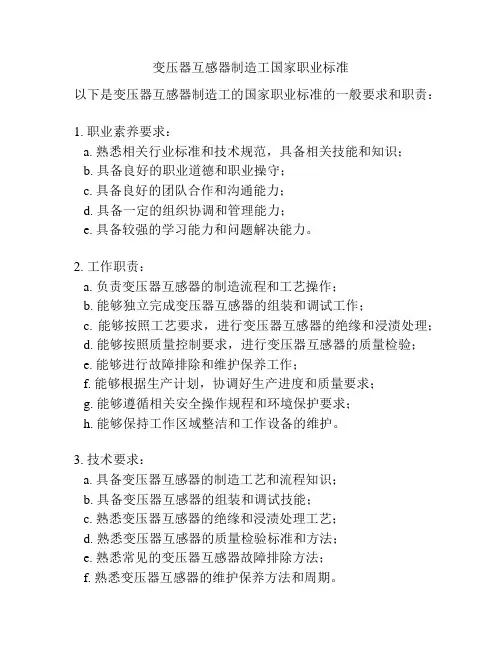 变压器互感器制造工国家职业标准

以下是变压器互感器制造工的国家职业标准的一般要求和职责：

1. 职业素养要求：
a. 熟悉相关行业标准和技术规范，具备相关技能和知识；
b. 具备良好的职业道德和职业操守；
c. 具备良好的团队合作和沟通能力；
d. 具备一定的组织协调和管理能力；
e. 具备较强的学习能力和问题解决能力。

2. 工作职责：
a. 负责变压器互感器的制造流程和工艺操作；
b. 能够独立完成变压器互感器的组装和调试工作；
c. 能够按照工艺要求，进行变压器互感器的绝缘和浸渍处理；
d. 能够按照质量控制要求，进行变压器互感器的质量检验；
e. 能够进行故障排除和维护保养工作；
f. 能够根据生产计划，协调好生产进度和质量要求；
g. 能够遵循相关安全操作规程和环境保护要求；
h. 能够保持工作区域整洁和工作设备的维护。

3. 技术要求：
a. 具备变压器互感器的制造工艺和流程知识；
b. 具备变压器互感器的组装和调试技能；
c. 熟悉变压器互感器的绝缘和浸渍处理工艺；
d. 熟悉变压器互感器的质量检验标准和方法；
e. 熟悉常见的变压器互感器故障排除方法；
f. 熟悉变压器互感器的维护保养方法和周期。